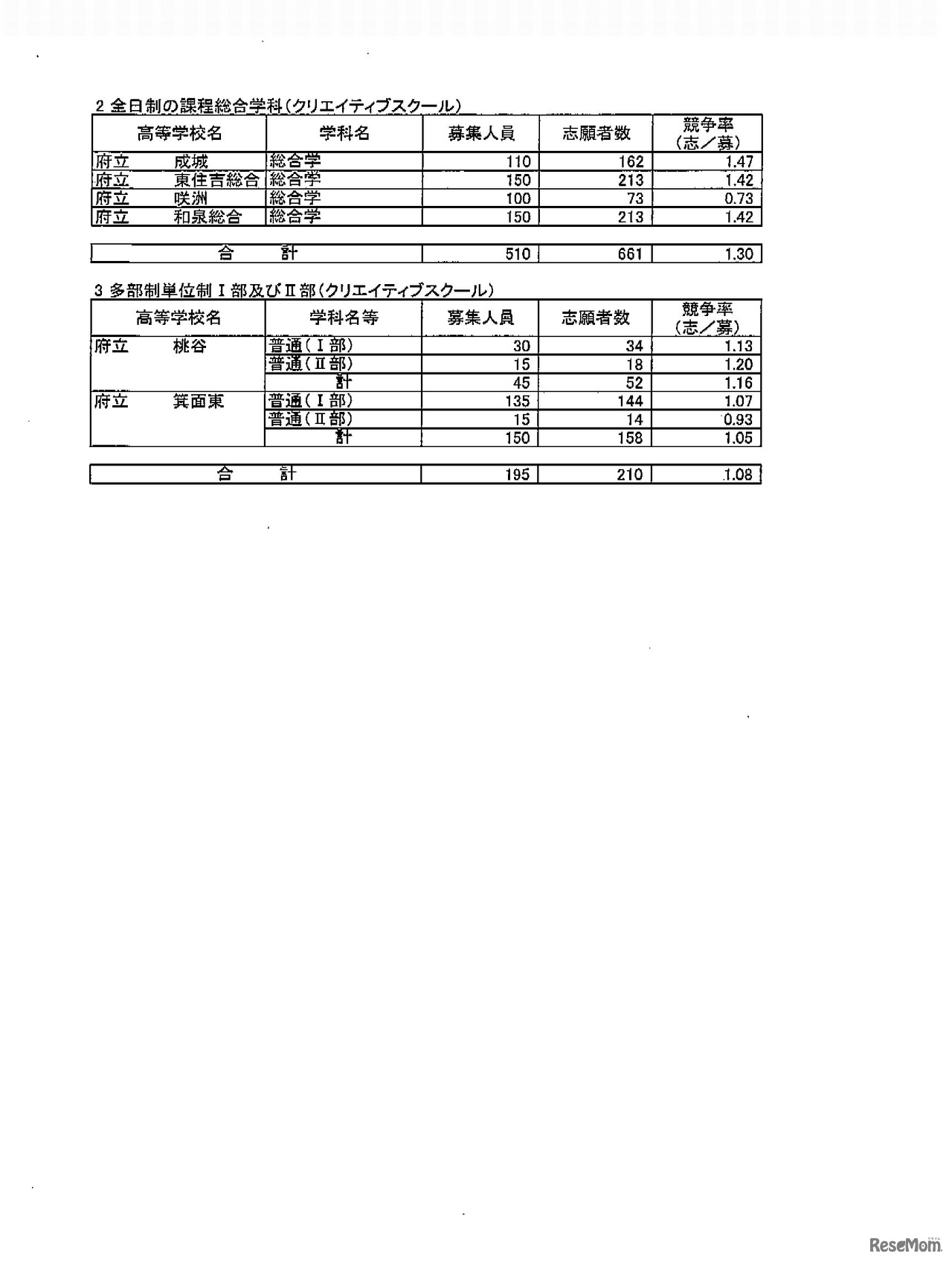 2 全日制の課程総合学科(クリエイティブスクール)

| 高等学校名 | 学科名 | 募集人員 | 志願者数 | 競争率(志/募) |
|---|---|---|---|---|
| 府立 成城 | 総合学 | 110 | 162 | 1.47 |
| 府立 東住吉総合 | 総合学 | 150 | 213 | 1.42 |
| 府立 咲洲 | 総合学 | 100 | 73 | 0.73 |
| 府立 和泉総合 | 総合学 | 150 | 213 | 1.42 |

| 合 計 | 510 | 661 | 1.30 |
|---|---|---|---|

3 多部制単位制Ⅰ部及びⅡ部(クリエイティブスクール)

| 高等学校名 | 学科名等 | 募集人員 | 志願者数 | 競争率(志/募) |
|---|---|---|---|---|
| 府立 桃谷 | 普通(Ⅰ部) | 30 | 34 | 1.13 |
| | 普通(Ⅱ部) | 15 | 18 | 1.20 |
| | 計 | 45 | 52 | 1.16 |
| 府立 箕面東 | 普通(Ⅰ部) | 135 | 144 | 1.07 |
| | 普通(Ⅱ部) | 15 | 14 | 0.93 |
| | 計 | 150 | 158 | 1.05 |

| 合 計 | 195 | 210 | 1.08 |
|---|---|---|---|

ReseMom